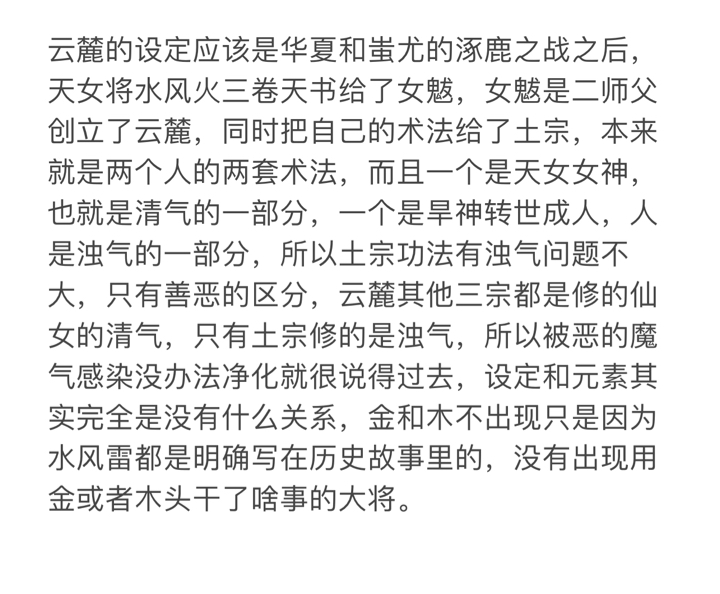 云麓的设定应该是华夏和蚩尤的涿鹿之战之后，天女将水风火三卷天书给了女魃，女魃是二师父创立了云麓，同时把自己的术法给了土宗，本来就是两个人的两套术法，而且一个是天女女神，也就是清气的一部分，一个是旱神转世成人，人是浊气的一部分，所以土宗功法有浊气问题不大，只有善恶的区分，云麓其他三宗都是修的仙女的清气，只有土宗修的是浊气，所以被恶的魔气感染没办法净化就很说得过去，设定和元素其实完全是没有什么关系，金和木不出现只是因为水风雷都是明确写在历史故事里的，没有出现用金或者木头干了啥事的大将。